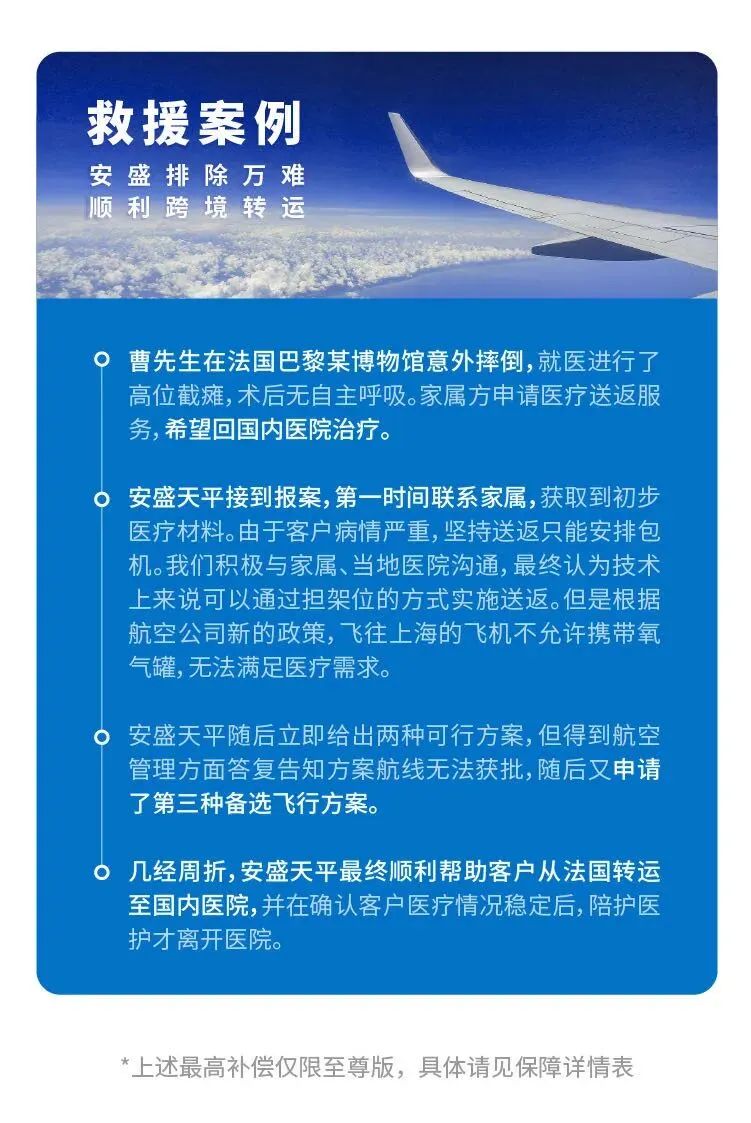 救援案例

安盛排除万难
顺利跨境转运

曹先生在法国巴黎某博物馆意外摔倒，就医进行了高位截瘫，术后无自主呼吸。家属方申请医疗送返服务，希望回国内医院治疗。

安盛天平接到报案，第一时间联系家属，获取到初步医疗材料。由于客户病情严重，坚持送返只能安排包机。我们积极与家属、当地医院沟通，最终认为技术上来说可以通过担架位的方式实施送返。但是根据航空公司新的政策，飞往上海的飞机不允许携带氧气罐，无法满足医疗需求。

安盛天平随后立即给出两种可行方案，但得到航空管理方面答复告知方案航线无法获批，随后又申请了第三种备选飞行方案。

几经周折，安盛天平最终顺利帮助客户从法国转运至国内医院，并在确认客户医疗情况稳定后，陪护医护才离开医院。

*上述最高补偿仅限至尊版，具体请见保障详情表